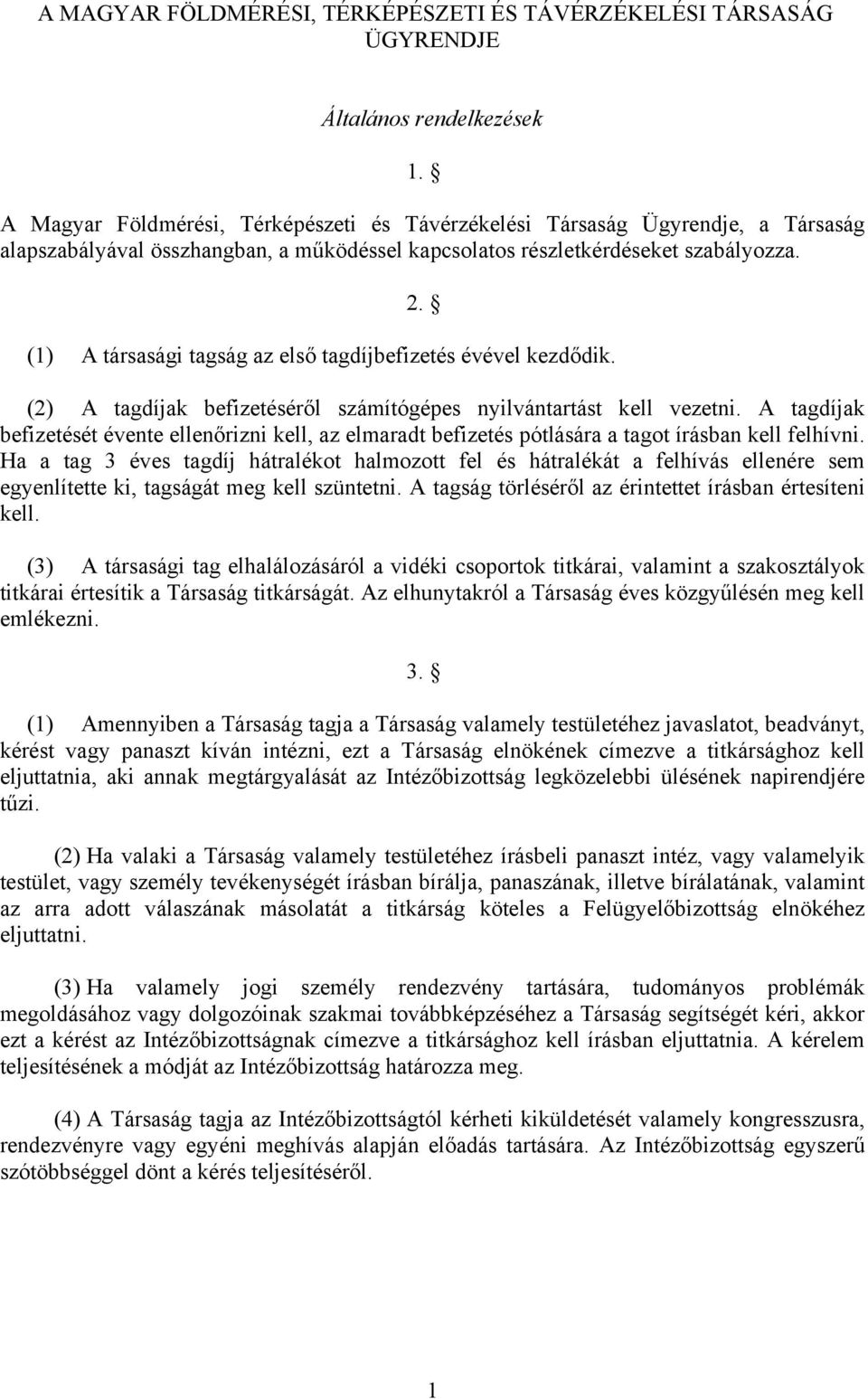 A MAGYAR FÖLDMÉRÉSI, TÉRKÉPÉSZETI ÉS TÁVÉRZÉKELÉSI TÁRSASÁG ÜGYRENDJE

Általános rendelkezések

1. §

A Magyar Földmérési, Térképészeti és Távérzékelési Társaság Ügyrendje, a Társaság alapszabályával összhangban, a működéssel kapcsolatos részletkérdéseket szabályozza.

2. §

(1) A társasági tagság az első tagdíjbefizetés évével kezdődik.

(2) A tagdíjak befizetéséről számítógépes nyilvántartást kell vezetni. A tagdíjak befizetését évente ellenőrizni kell, az elmaradt befizetés pótlására a tagot írásban kell felhívni. Ha a tag 3 éves tagdíj hátralékot halmozott fel és hátralékát a felhívás ellenére sem egyenlítette ki, tagságát meg kell szüntetni. A tagság törléséről az érintettet írásban értesíteni kell.

(3) A társasági tag elhalálozásáról a vidéki csoportok titkárai, valamint a szakosztályok titkárai értesítik a Társaság titkárságát. Az elhunytakról a Társaság éves közgyűlésén meg kell emlékezni.

3. §

(1) Amennyiben a Társaság tagja a Társaság valamely testületéhez javaslatot, beadványt, kérést vagy panaszt kíván intézni, ezt a Társaság elnökének címezve a titkársághoz kell eljuttatnia, aki annak megtárgyalását az Intézőbizottság legközelebbi ülésének napirendjére tűzi.

(2) Ha valaki a Társaság valamely testületéhez írásbeli panaszt intéz, vagy valamelyik testület, vagy személy tevékenységét írásban bírálja, panaszának, illetve bírálatának, valamint az arra adott válaszának másolatát a titkárság köteles a Felügyelőbizottság elnökéhez eljuttatni.

(3) Ha valamely jogi személy rendezvény tartására, tudományos problémák megoldásához vagy dolgozóinak szakmai továbbképzéséhez a Társaság segítségét kéri, akkor ezt a kérést az Intézőbizottságnak címezve a titkársághoz kell írásban eljuttatnia. A kérelem teljesítésének a módját az Intézőbizottság határozza meg.

(4) A Társaság tagja az Intézőbizottságtól kérheti kiküldetését valamely kongresszusra, rendezvényre vagy egyéni meghívás alapján előadás tartására. Az Intézőbizottság egyszerű szótöbbséggel dönt a kérés teljesítéséről.

1